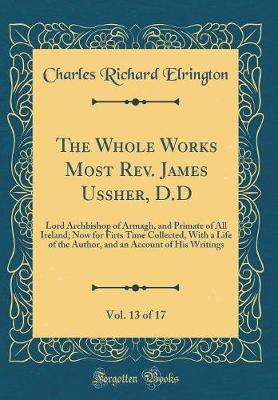 Charles Richard Elrington

The Whole Works Most Rev. James Ussher, D.D

Lord Archbishop of Armagh, and Primate of All Ireland; Now for Firts Time Collected, With a Life of the Author, and an Account of His Writings

Vol. 13 of 17

Forgotten Books